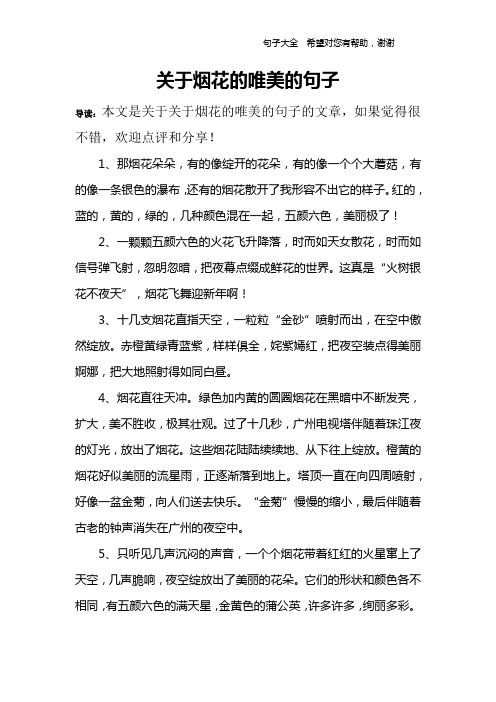 句子大全　希望对您有帮助，谢谢

关于烟花的唯美的句子

导读：本文是关于关于烟花的唯美的句子的文章，如果觉得很不错，欢迎点评和分享！

1、那烟花朵朵，有的像绽开的花朵，有的像一个个大蘑菇，有的像一条银色的瀑布，还有的烟花散开了我形容不出它的样子。红的，蓝的，黄的，绿的，几种颜色混在一起，五颜六色，美丽极了！

2、一颗颗五颜六色的火花飞升降落，时而如天女散花，时而如信号弹飞射，忽明忽暗，把夜幕点缀成鲜花的世界。这真是“火树银花不夜天”，烟花飞舞迎新年啊！

3、十几支烟花直指天空，一粒粒“金砂”喷射而出，在空中傲然绽放。赤橙黄绿青蓝紫，样样俱全，姹紫嫣红，把夜空装点得美丽婀娜，把大地照射得如同白昼。

4、烟花直往天冲。绿色加内黄的圆圈烟花在黑暗中不断发亮，扩大，美不胜收，极其壮观。过了十几秒，广州电视塔伴随着珠江夜的灯光，放出了烟花。这些烟花陆陆续续地、从下往上绽放。橙黄的烟花好似美丽的流星雨，正逐渐落到地上。塔顶一直在向四周喷射，好像一盆金菊，向人们送去快乐。“金菊”慢慢的缩小，最后伴随着古老的钟声消失在广州的夜空中。

5、只听见几声沉闷的声音，一个个烟花带着红红的火星窜上了天空，几声脆响，夜空绽放出了美丽的花朵。它们的形状和颜色各不相同，有五颜六色的满天星，金黄色的蒲公英，许多许多，绚丽多彩。